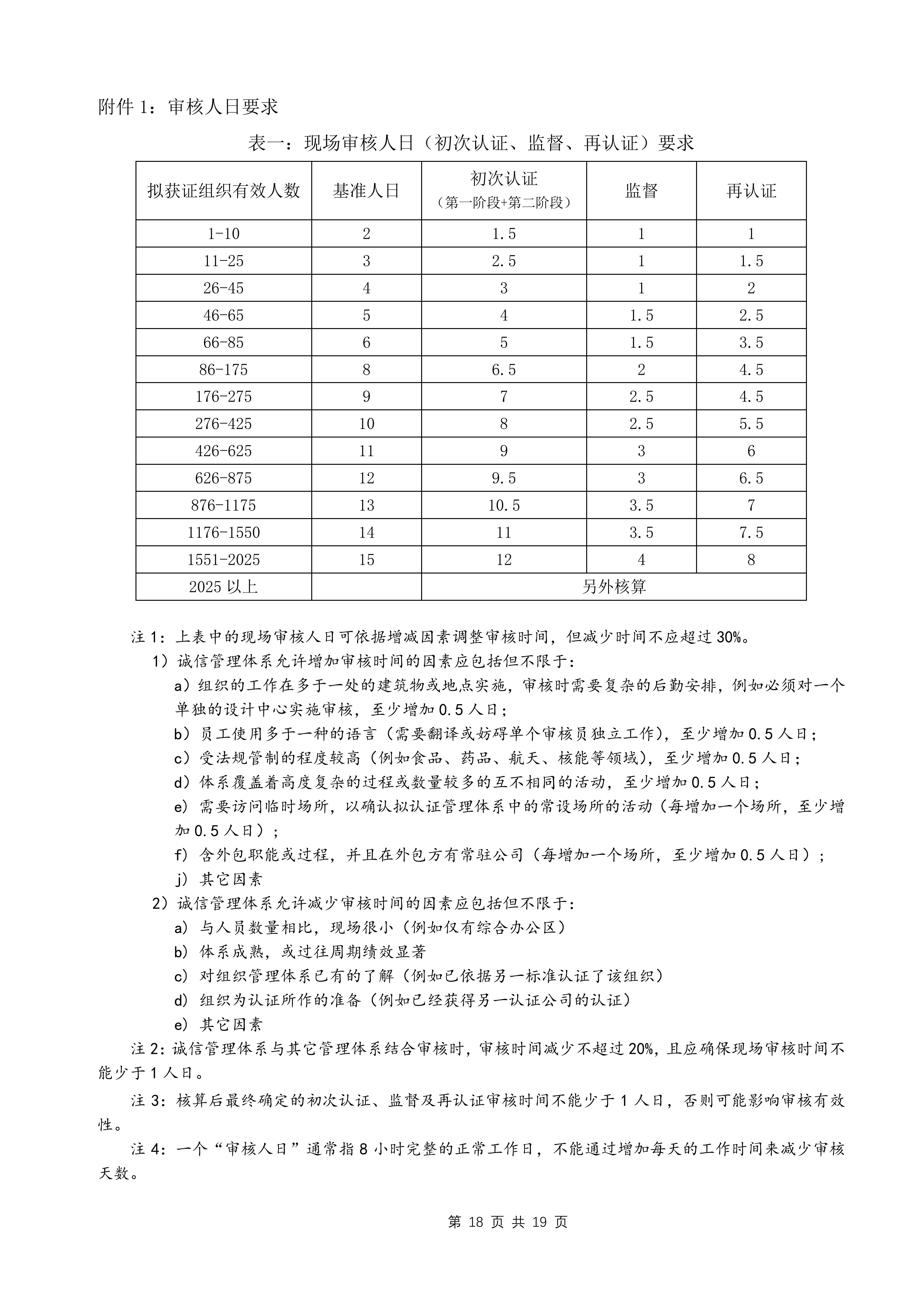 附件 1：审核人日要求

表一：现场审核人日（初次认证、监督、再认证）要求

| 拟获证组织有效人数 | 基准人日 | 初次认证（第一阶段+第二阶段） | 监督 | 再认证 |
|---|---|---|---|---|
| 1-10 | 2 | 1.5 | 1 | 1 |
| 11-25 | 3 | 2.5 | 1 | 1.5 |
| 26-45 | 4 | 3 | 1 | 2 |
| 46-65 | 5 | 4 | 1.5 | 2.5 |
| 66-85 | 6 | 5 | 1.5 | 3.5 |
| 86-175 | 8 | 6.5 | 2 | 4.5 |
| 176-275 | 9 | 7 | 2.5 | 4.5 |
| 276-425 | 10 | 8 | 2.5 | 5.5 |
| 426-625 | 11 | 9 | 3 | 6 |
| 626-875 | 12 | 9.5 | 3 | 6.5 |
| 876-1175 | 13 | 10.5 | 3.5 | 7 |
| 1176-1550 | 14 | 11 | 3.5 | 7.5 |
| 1551-2025 | 15 | 12 | 4 | 8 |
| 2025 以上 | | 另外核算 | | |

注 1：上表中的现场审核人日可依据增减因素调整审核时间，但减少时间不应超过 30%。
1）诚信管理体系允许增加审核时间的因素应包括但不限于：
a）组织的工作在多于一处的建筑物或地点实施，审核时需要复杂的后勤安排，例如必须对一个单独的设计中心实施审核，至少增加 0.5 人日；
b）员工使用多于一种的语言（需要翻译或妨碍单个审核员独立工作），至少增加 0.5 人日；
c）受法规管制的程度较高（例如食品、药品、航天、核能等领域），至少增加 0.5 人日；
d）体系覆盖着高度复杂的过程或数量较多的互不相同的活动，至少增加 0.5 人日；
e）需要访问临时场所，以确认拟认证管理体系中的常设场所的活动（每增加一个场所，至少增加 0.5 人日）；
f）含外包职能或过程，并且在外包方有常驻公司（每增加一个场所，至少增加 0.5 人日）；
j）其它因素
2）诚信管理体系允许减少审核时间的因素应包括但不限于：
a）与人员数量相比，现场很小（例如仅有综合办公区）
b）体系成熟，或过往周期绩效显著
c）对组织管理体系已有的了解（例如已依据另一标准认证了该组织）
d）组织为认证所作的准备（例如已经获得另一认证公司的认证）
e）其它因素
注 2：诚信管理体系与其它管理体系结合审核时，审核时间减少不超过 20%，且应确保现场审核时间不能少于 1 人日。
注 3：核算后最终确定的初次认证、监督及再认证审核时间不能少于 1 人日，否则可能影响审核有效性。
注 4：一个“审核人日”通常指 8 小时完整的正常工作日，不能通过增加每天的工作时间来减少审核天数。

第 18 页 共 19 页